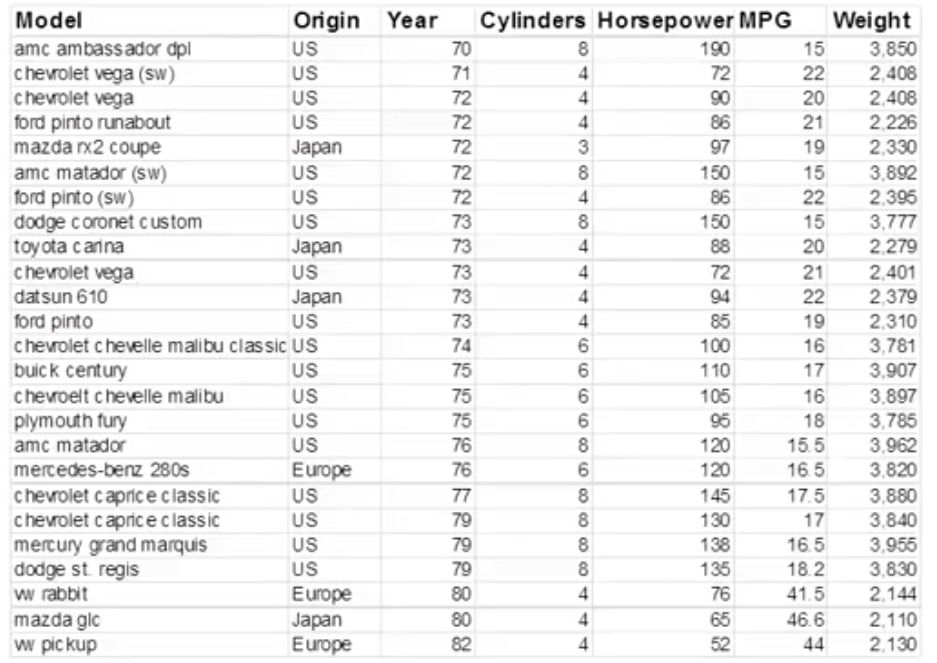 | Model | Origin | Year | Cylinders | Horsepower | MPG | Weight |
|---|---|---|---|---|---|---|
| amc ambassador dpl | US | 70 | 8 | 190 | 15 | 3,850 |
| chevrolet vega (sw) | US | 71 | 4 | 72 | 22 | 2,408 |
| chevrolet vega | US | 72 | 4 | 90 | 20 | 2,408 |
| ford pinto runabout | US | 72 | 4 | 86 | 21 | 2,226 |
| mazda rx2 coupe | Japan | 72 | 3 | 97 | 19 | 2,330 |
| amc matador (sw) | US | 72 | 8 | 150 | 15 | 3,892 |
| ford pinto (sw) | US | 72 | 4 | 86 | 22 | 2,395 |
| dodge coronet custom | US | 73 | 8 | 150 | 15 | 3,777 |
| toyota carina | Japan | 73 | 4 | 88 | 20 | 2,279 |
| chevrolet vega | US | 73 | 4 | 72 | 21 | 2,401 |
| datsun 610 | Japan | 73 | 4 | 94 | 22 | 2,379 |
| ford pinto | US | 73 | 4 | 85 | 19 | 2,310 |
| chevrolet chevelle malibu classic | US | 74 | 6 | 100 | 16 | 3,781 |
| buick century | US | 75 | 6 | 110 | 17 | 3,907 |
| chevroelt chevelle malibu | US | 75 | 6 | 105 | 16 | 3,897 |
| plymouth fury | US | 75 | 6 | 95 | 18 | 3,785 |
| amc matador | US | 76 | 8 | 120 | 15.5 | 3,962 |
| mercedes-benz 280s | Europe | 76 | 6 | 120 | 16.5 | 3,820 |
| chevrolet caprice classic | US | 77 | 8 | 145 | 17.5 | 3,880 |
| chevrolet caprice classic | US | 79 | 8 | 130 | 17 | 3,840 |
| mercury grand marquis | US | 79 | 8 | 138 | 16.5 | 3,955 |
| dodge st. regis | US | 79 | 8 | 135 | 18.2 | 3,830 |
| vw rabbit | Europe | 80 | 4 | 76 | 41.5 | 2,144 |
| mazda glc | Japan | 80 | 4 | 65 | 46.6 | 2,110 |
| vw pickup | Europe | 82 | 4 | 52 | 44 | 2,130 |